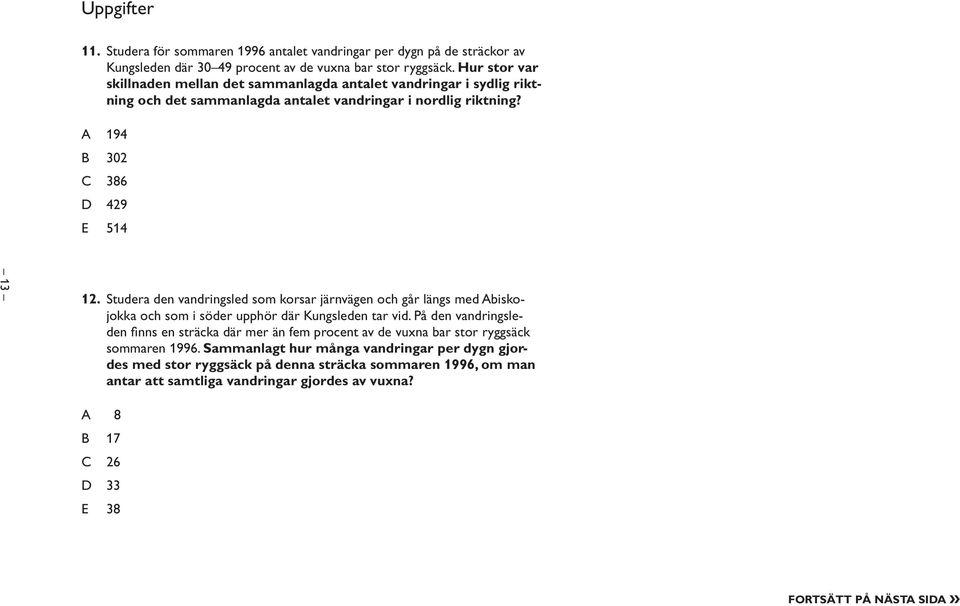 Uppgifter

11. Studera för sommaren 1996 antalet vandringar per dygn på de sträckor av Kungsleden där 30–49 procent av de vuxna bar stor ryggsäck. Hur stor var skillnaden mellan det sammanlagda antalet vandringar i sydlig riktning och det sammanlagda antalet vandringar i nordlig riktning?

A 194
B 302
C 386
D 429
E 514

– 13 –

12. Studera den vandringsled som korsar järnvägen och går längs med Abiskojokka och som i söder upphör där Kungsleden tar vid. På den vandringsleden finns en sträcka där mer än fem procent av de vuxna bar stor ryggsäck sommaren 1996. Sammanlagt hur många vandringar per dygn gjordes med stor ryggsäck på denna sträcka sommaren 1996, om man antar att samtliga vandringar gjordes av vuxna?

A 8
B 17
C 26
D 33
E 38

FORTSÄTT PÅ NÄSTA SIDA »